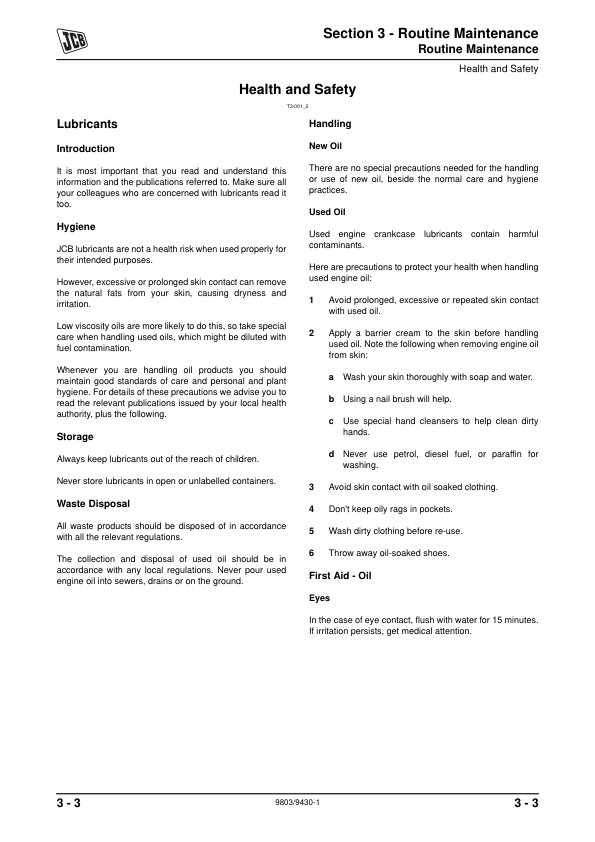 JCB

Section 3 - Routine Maintenance
Routine Maintenance

Health and Safety

Health and Safety

T3-001_2

Lubricants

Introduction

It is most important that you read and understand this information and the publications referred to. Make sure all your colleagues who are concerned with lubricants read it too.

Hygiene

JCB lubricants are not a health risk when used properly for their intended purposes.

However, excessive or prolonged skin contact can remove the natural fats from your skin, causing dryness and irritation.

Low viscosity oils are more likely to do this, so take special care when handling used oils, which might be diluted with fuel contamination.

Whenever you are handling oil products you should maintain good standards of care and personal and plant hygiene. For details of these precautions we advise you to read the relevant publications issued by your local health authority, plus the following.

Storage

Always keep lubricants out of the reach of children.

Never store lubricants in open or unlabelled containers.

Waste Disposal

All waste products should be disposed of in accordance with all the relevant regulations.

The collection and disposal of used oil should be in accordance with any local regulations. Never pour used engine oil into sewers, drains or on the ground.

Handling

New Oil

There are no special precautions needed for the handling or use of new oil, beside the normal care and hygiene practices.

Used Oil

Used engine crankcase lubricants contain harmful contaminants.

Here are precautions to protect your health when handling used engine oil:

1 Avoid prolonged, excessive or repeated skin contact with used oil.

2 Apply a barrier cream to the skin before handling used oil. Note the following when removing engine oil from skin:

a Wash your skin thoroughly with soap and water.

b Using a nail brush will help.

c Use special hand cleansers to help clean dirty hands.

d Never use petrol, diesel fuel, or paraffin for washing.

3 Avoid skin contact with oil soaked clothing.

4 Don't keep oily rags in pockets.

5 Wash dirty clothing before re-use.

6 Throw away oil-soaked shoes.

First Aid - Oil

Eyes

In the case of eye contact, flush with water for 15 minutes. If irritation persists, get medical attention.

3 - 3 9803/9430-1 3 - 3